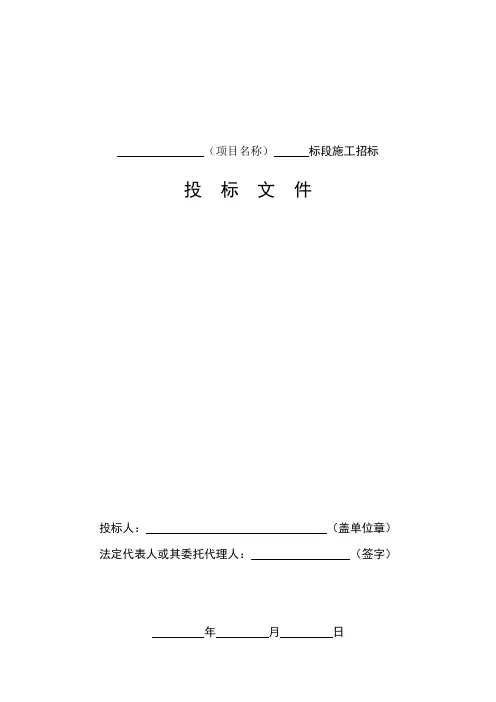 ____（项目名称）____标段施工招标

投 标 文 件

投标人：____（盖单位章）

法定代表人或其委托代理人：____（签字）

____年____月____日